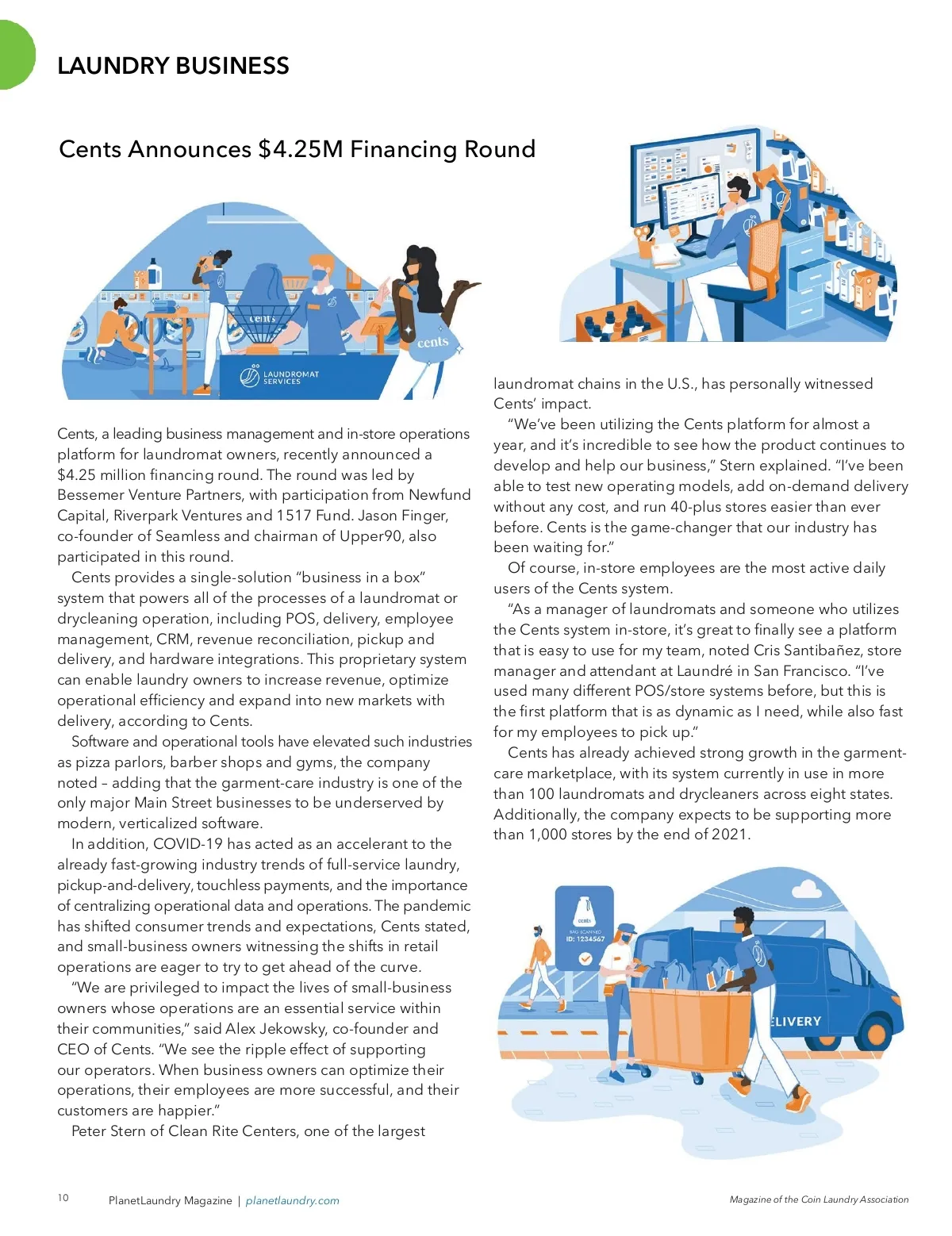 LAUNDRY BUSINESS

Cents Announces $4.25M Financing Round

cents

cents

LAUNDROMAT SERVICES

Cents, a leading business management and in-store operations platform for laundromat owners, recently announced a $4.25 million financing round. The round was led by Bessemer Venture Partners, with participation from Newfund Capital, Riverpark Ventures and 1517 Fund. Jason Finger, co-founder of Seamless and chairman of Upper90, also participated in this round.

Cents provides a single-solution "business in a box" system that powers all of the processes of a laundromat or drycleaning operation, including POS, delivery, employee management, CRM, revenue reconciliation, pickup and delivery, and hardware integrations. This proprietary system can enable laundry owners to increase revenue, optimize operational efficiency and expand into new markets with delivery, according to Cents.

Software and operational tools have elevated such industries as pizza parlors, barber shops and gyms, the company noted – adding that the garment-care industry is one of the only major Main Street businesses to be underserved by modern, verticalized software.

In addition, COVID-19 has acted as an accelerant to the already fast-growing industry trends of full-service laundry, pickup-and-delivery, touchless payments, and the importance of centralizing operational data and operations. The pandemic has shifted consumer trends and expectations, Cents stated, and small-business owners witnessing the shifts in retail operations are eager to try to get ahead of the curve.

"We are privileged to impact the lives of small-business owners whose operations are an essential service within their communities," said Alex Jekowsky, co-founder and CEO of Cents. "We see the ripple effect of supporting our operators. When business owners can optimize their operations, their employees are more successful, and their customers are happier."

Peter Stern of Clean Rite Centers, one of the largest laundromat chains in the U.S., has personally witnessed Cents' impact.

"We've been utilizing the Cents platform for almost a year, and it's incredible to see how the product continues to develop and help our business," Stern explained. "I've been able to test new operating models, add on-demand delivery without any cost, and run 40-plus stores easier than ever before. Cents is the game-changer that our industry has been waiting for."

Of course, in-store employees are the most active daily users of the Cents system.

"As a manager of laundromats and someone who utilizes the Cents system in-store, it's great to finally see a platform that is easy to use for my team, noted Cris Santibañez, store manager and attendant at Laundré in San Francisco. "I've used many different POS/store systems before, but this is the first platform that is as dynamic as I need, while also fast for my employees to pick up."

Cents has already achieved strong growth in the garment-care marketplace, with its system currently in use in more than 100 laundromats and drycleaners across eight states. Additionally, the company expects to be supporting more than 1,000 stores by the end of 2021.

cents
BAG SCANNED
ID: 1234567

ELIVERY

10 PlanetLaundry Magazine | planetlaundry.com

Magazine of the Coin Laundry Association